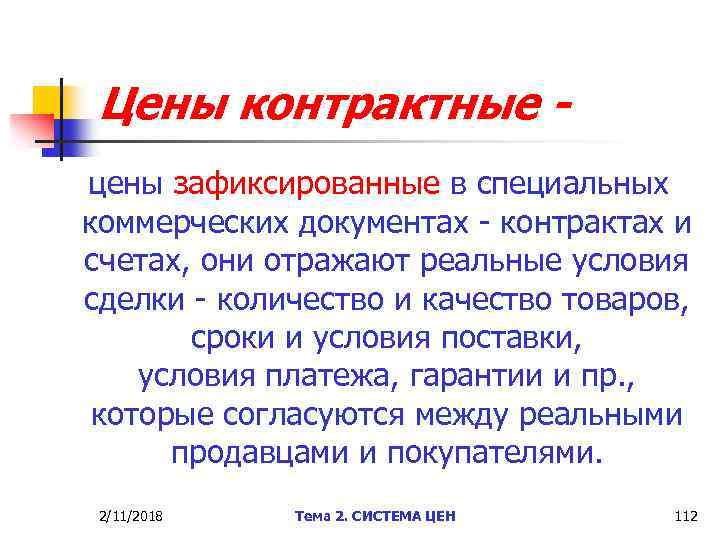 Цены контрактные -

цены зафиксированные в специальных коммерческих документах - контрактах и счетах, они отражают реальные условия сделки - количество и качество товаров, сроки и условия поставки, условия платежа, гарантии и пр., которые согласуются между реальными продавцами и покупателями.

2/11/2018

Тема 2. СИСТЕМА ЦЕН

112